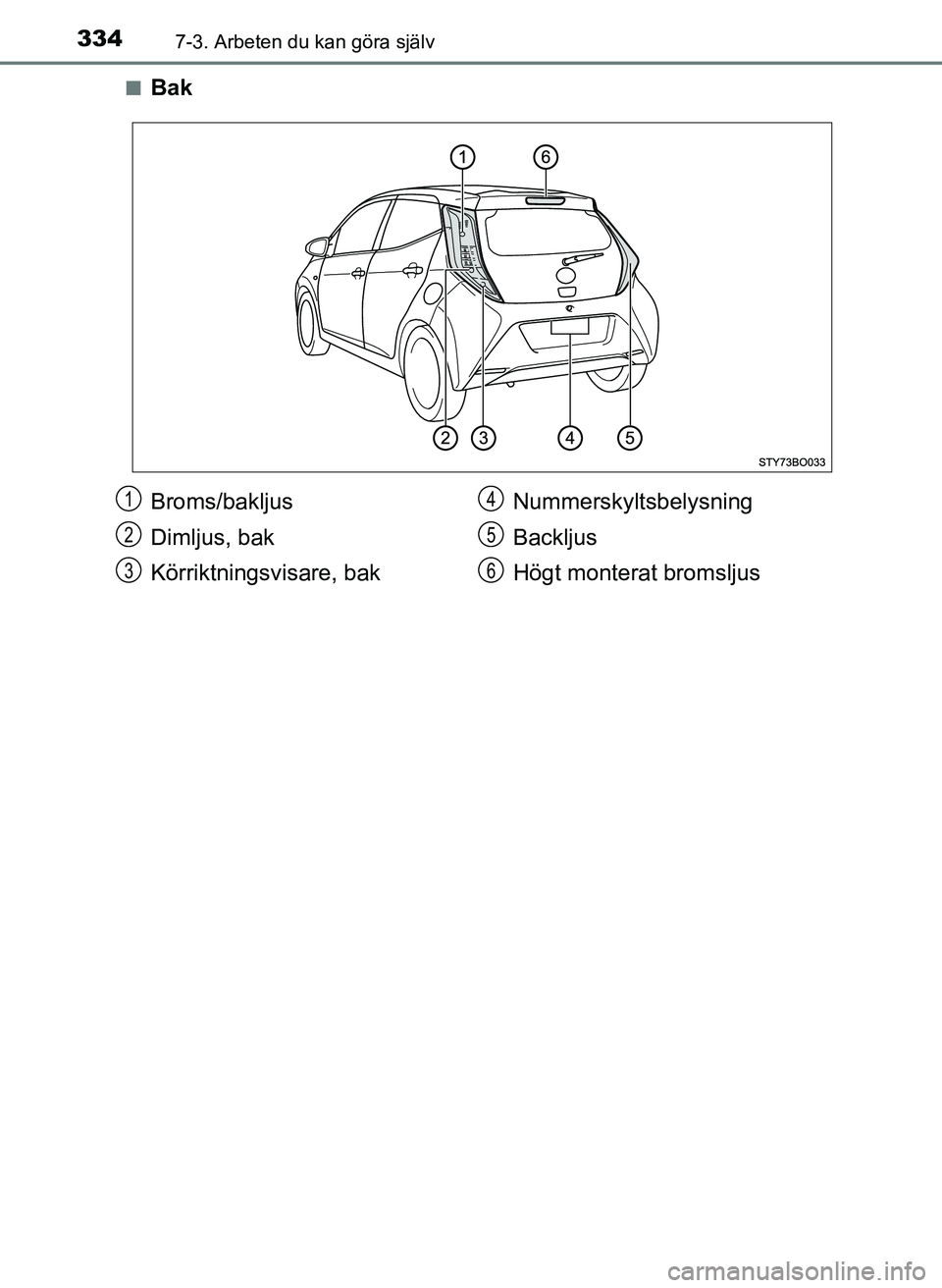 334 7-3. Arbeten du kan göra själv

■ Bak

1 6

2 3 4 5

STY73BO033

1 Broms/bakljus
2 Dimljus, bak
3 Körriktningsvisare, bak
4 Nummerskyltsbelysning
5 Backljus
6 Högt monterat bromsljus

carmanualsonline.info